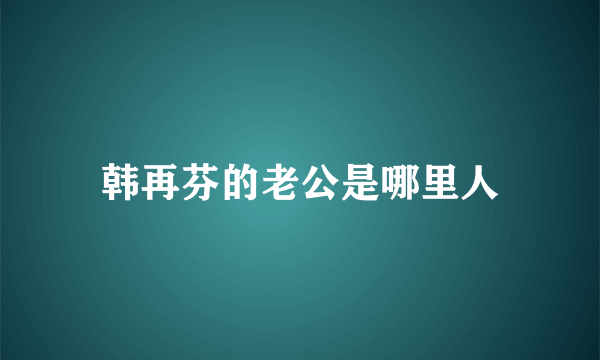 韩再芬的老公是哪里人